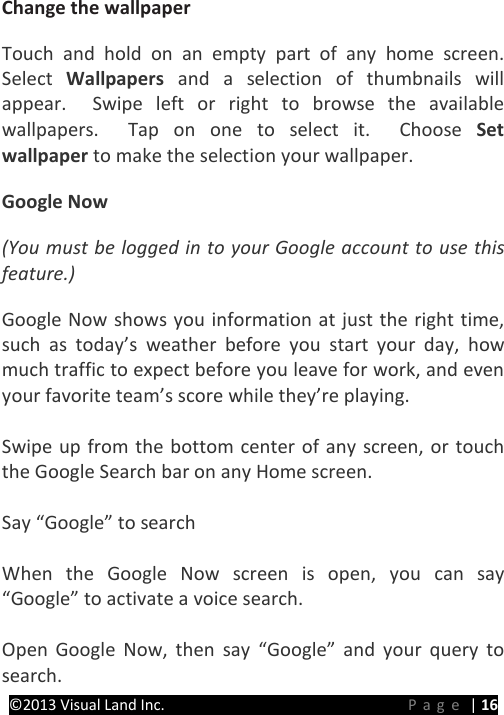 Change the wallpaper

Touch and hold on an empty part of any home screen. Select Wallpapers and a selection of thumbnails will appear. Swipe left or right to browse the available wallpapers. Tap on one to select it. Choose Set wallpaper to make the selection your wallpaper.

Google Now

(You must be logged in to your Google account to use this feature.)

Google Now shows you information at just the right time, such as today’s weather before you start your day, how much traffic to expect before you leave for work, and even your favorite team’s score while they’re playing.

Swipe up from the bottom center of any screen, or touch the Google Search bar on any Home screen.

Say “Google” to search

When the Google Now screen is open, you can say “Google” to activate a voice search.

Open Google Now, then say “Google” and your query to search.

©2013 Visual Land Inc. Page | 16